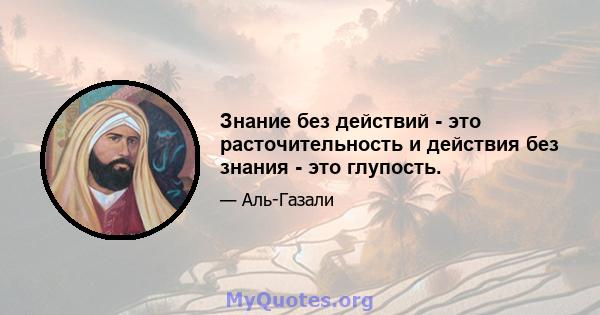 Знание без действий - это расточительность и действия без знания - это глупость.

— Аль-Газали

MyQuotes.org